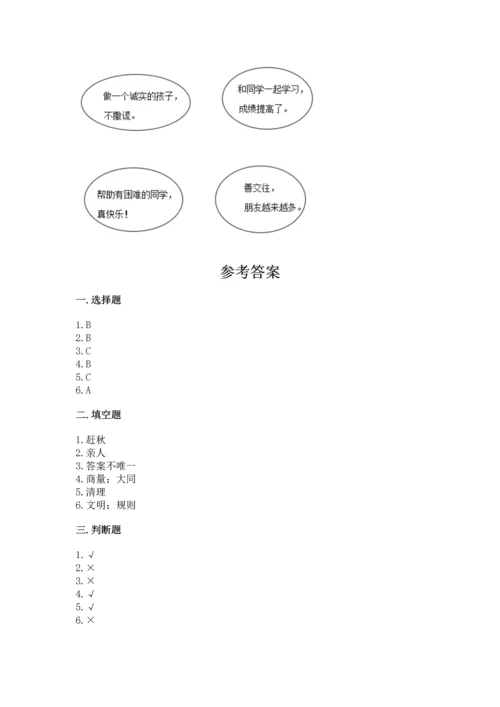 做一个诚实的孩子，不撒谎。

和同学一起学习，成绩提高了。

帮助有困难的同学，真快乐！

善交往，朋友越来越多。

参考答案

一. 选择题

1. B
2. B
3. C
4. B
5. C
6. A

二. 填空题

1. 赶秋
2. 亲人
3. 答案不唯一
4. 商量；大同
5. 清理
6. 文明；规则

三. 判断题

1. √
2. ×
3. ×
4. √
5. √
6. ×